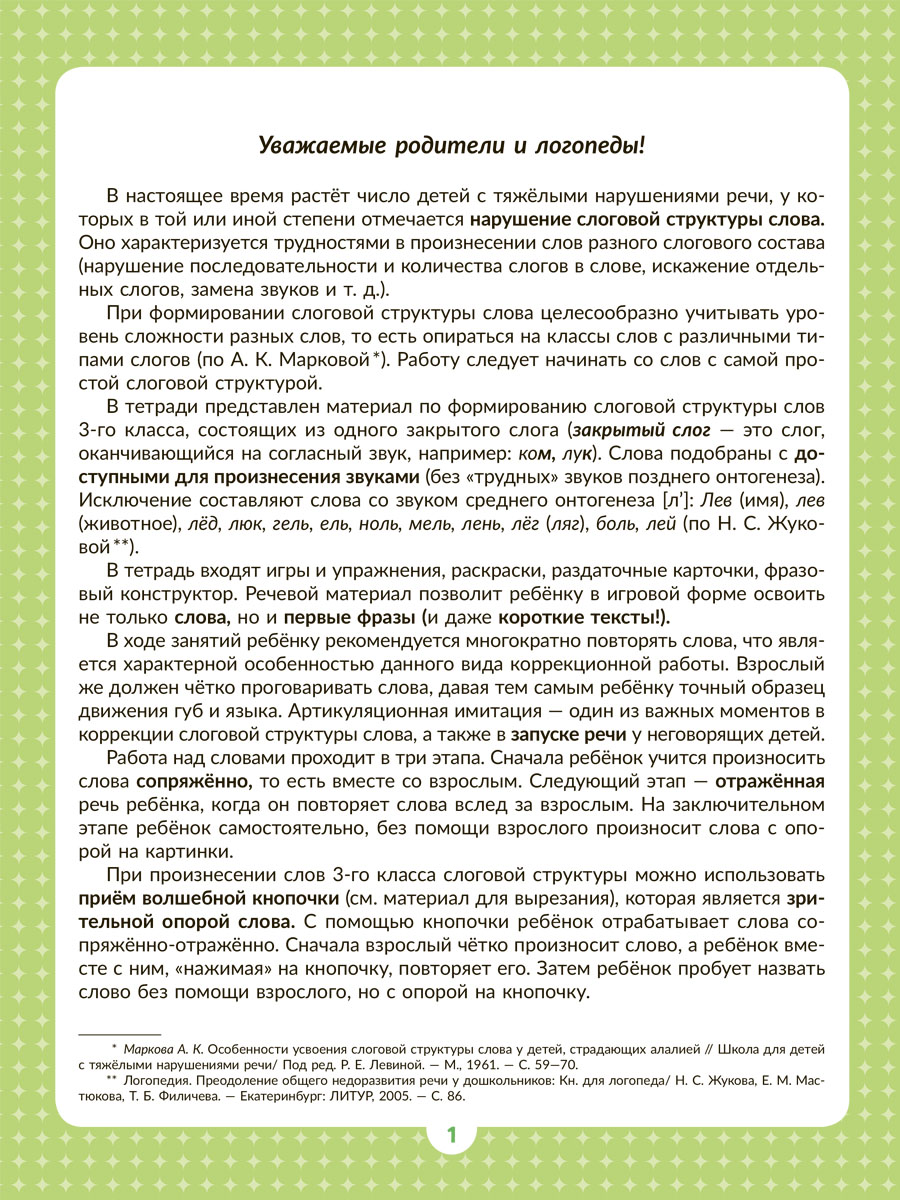 Уважаемые родители и логопеды!

В настоящее время растёт число детей с тяжёлыми нарушениями речи, у которых в той или иной степени отмечается нарушение слоговой структуры слова. Оно характеризуется трудностями в произнесении слов разного слогового состава (нарушение последовательности и количества слогов в слове, искажение отдельных слогов, замена звуков и т. д.).

При формировании слоговой структуры слова целесообразно учитывать уровень сложности разных слов, то есть опираться на классы слов с различными типами слогов (по А. К. Марковой*). Работу следует начинать со слов с самой простой слоговой структурой.

В тетради представлен материал по формированию слоговой структуры слов 3-го класса, состоящих из одного закрытого слога (закрытый слог — это слог, оканчивающийся на согласный звук, например: ком, лук). Слова подобраны с доступными для произнесения звуками (без «трудных» звуков позднего онтогенеза). Исключение составляют слова со звуком среднего онтогенеза [л']: Лев (имя), лев (животное), лёд, люк, гель, ель, ноль, мель, лень, лёг (ляг), боль, лей (по Н. С. Жуковой**).

В тетрадь входят игры и упражнения, раскраски, раздаточные карточки, фразовый конструктор. Речевой материал позволит ребёнку в игровой форме освоить не только слова, но и первые фразы (и даже короткие тексты!).

В ходе занятий ребёнку рекомендуется многократно повторять слова, что является характерной особенностью данного вида коррекционной работы. Взрослый же должен чётко проговаривать слова, давая тем самым ребёнку точный образец движения губ и языка. Артикуляционная имитация — один из важных моментов в коррекции слоговой структуры слова, а также в запуске речи у неговорящих детей.

Работа над словами проходит в три этапа. Сначала ребёнок учится произносить слова сопряжённо, то есть вместе со взрослым. Следующий этап — отражённая речь ребёнка, когда он повторяет слова вслед за взрослым. На заключительном этапе ребёнок самостоятельно, без помощи взрослого произносит слова с опорой на картинки.

При произнесении слов 3-го класса слоговой структуры можно использовать приём волшебной кнопочки (см. материал для вырезания), которая является зрительной опорой слова. С помощью кнопочки ребёнок отрабатывает слова сопряжённо-отражённо. Сначала взрослый чётко произносит слово, а ребёнок вместе с ним, «нажимая» на кнопочку, повторяет его. Затем ребёнок пробует назвать слово без помощи взрослого, но с опорой на кнопочку.

* Маркова А. К. Особенности усвоения слоговой структуры слова у детей, страдающих алалией // Школа для детей с тяжёлыми нарушениями речи/ Под ред. Р. Е. Левиной. — М., 1961. — С. 59—70.
** Логопедия. Преодоление общего недоразвития речи у дошкольников: Кн. для логопеда/ Н. С. Жукова, Е. М. Мастюкова, Т. Б. Филичева. — Екатеринбург: ЛИТУР, 2005. — С. 86.

1